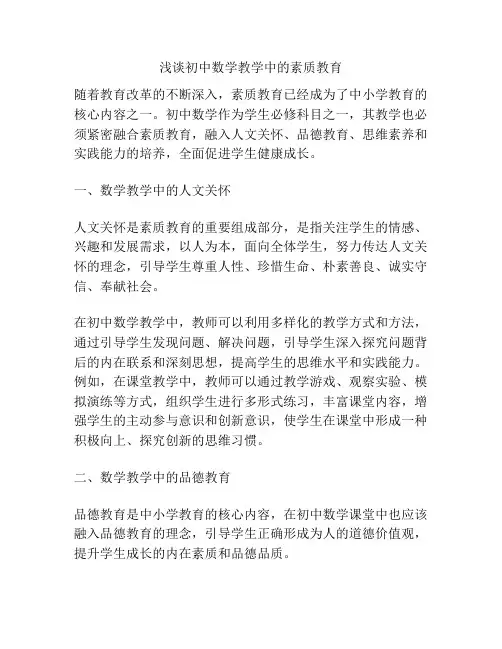 浅谈初中数学教学中的素质教育

随着教育改革的不断深入，素质教育已经成为了中小学教育的核心内容之一。初中数学作为学生必修科目之一，其教学也必须紧密融合素质教育，融入人文关怀、品德教育、思维素养和实践能力的培养，全面促进学生健康成长。

一、数学教学中的人文关怀

人文关怀是素质教育的重要组成部分，是指关注学生的情感、兴趣和发展需求，以人为本，面向全体学生，努力传达人文关怀的理念，引导学生尊重人性、珍惜生命、朴素善良、诚实守信、奉献社会。

在初中数学教学中，教师可以利用多样化的教学方式和方法，通过引导学生发现问题、解决问题，引导学生深入探究问题背后的内在联系和深刻思想，提高学生的思维水平和实践能力。例如，在课堂教学中，教师可以通过教学游戏、观察实验、模拟演练等方式，组织学生进行多形式练习，丰富课堂内容，增强学生的主动参与意识和创新意识，使学生在课堂中形成一种积极向上、探究创新的思维习惯。

二、数学教学中的品德教育

品德教育是中小学教育的核心内容，在初中数学课堂中也应该融入品德教育的理念，引导学生正确形成为人的道德价值观，提升学生成长的内在素质和品德品质。